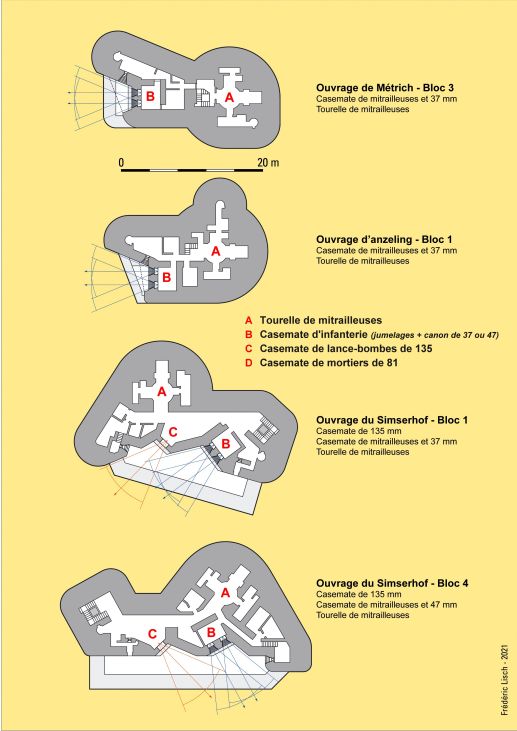 B

A

Ouvrage de Métrich - Bloc 3
Casemate de mitrailleuses et 37 mm
Tourelle de mitrailleuses

0

20 m

A

B

Ouvrage d'anzeling - Bloc 1
Casemate de mitrailleuses et 37 mm
Tourelle de mitrailleuses

A Tourelle de mitrailleuses
B Casemate d'infanterie (jumelages + canon de 37 ou 47)
C Casemate de lance-bombes de 135
D Casemate de mortiers de 81

A

C

B

Ouvrage du Simserhof - Bloc 1
Casemate de 135 mm
Casemate de mitrailleuses et 37 mm
Tourelle de mitrailleuses

A

C

B

Ouvrage du Simserhof - Bloc 4
Casemate de 135 mm
Casemate de mitrailleuses et 47 mm
Tourelle de mitrailleuses

Frédéric Lisch - 2021